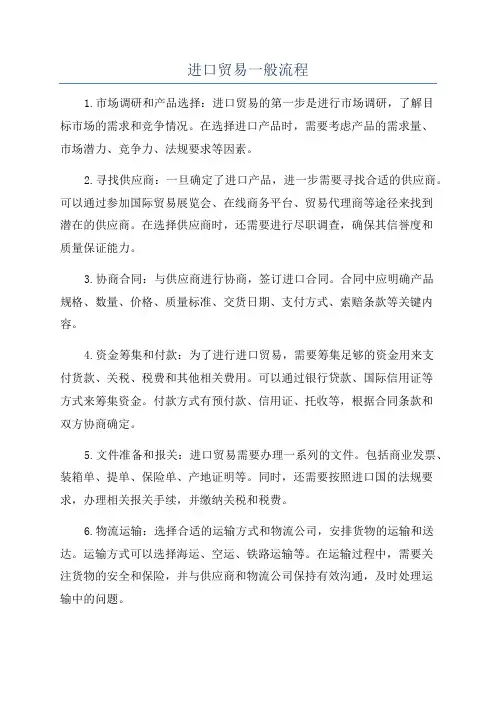 进口贸易一般流程

1.市场调研和产品选择：进口贸易的第一步是进行市场调研，了解目标市场的需求和竞争情况。在选择进口产品时，需要考虑产品的需求量、市场潜力、竞争力、法规要求等因素。

2.寻找供应商：一旦确定了进口产品，进一步需要寻找合适的供应商。可以通过参加国际贸易展览会、在线商务平台、贸易代理商等途径来找到潜在的供应商。在选择供应商时，还需要进行尽职调查，确保其信誉度和质量保证能力。

3.协商合同：与供应商进行协商，签订进口合同。合同中应明确产品规格、数量、价格、质量标准、交货日期、支付方式、索赔条款等关键内容。

4.资金筹集和付款：为了进行进口贸易，需要筹集足够的资金用来支付货款、关税、税费和其他相关费用。可以通过银行贷款、国际信用证等方式来筹集资金。付款方式有预付款、信用证、托收等，根据合同条款和双方协商确定。

5.文件准备和报关：进口贸易需要办理一系列的文件。包括商业发票、装箱单、提单、保险单、产地证明等。同时，还需要按照进口国的法规要求，办理相关报关手续，并缴纳关税和税费。

6.物流运输：选择合适的运输方式和物流公司，安排货物的运输和送达。运输方式可以选择海运、空运、铁路运输等。在运输过程中，需要关注货物的安全和保险，并与供应商和物流公司保持有效沟通，及时处理运输中的问题。